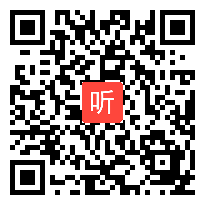 听